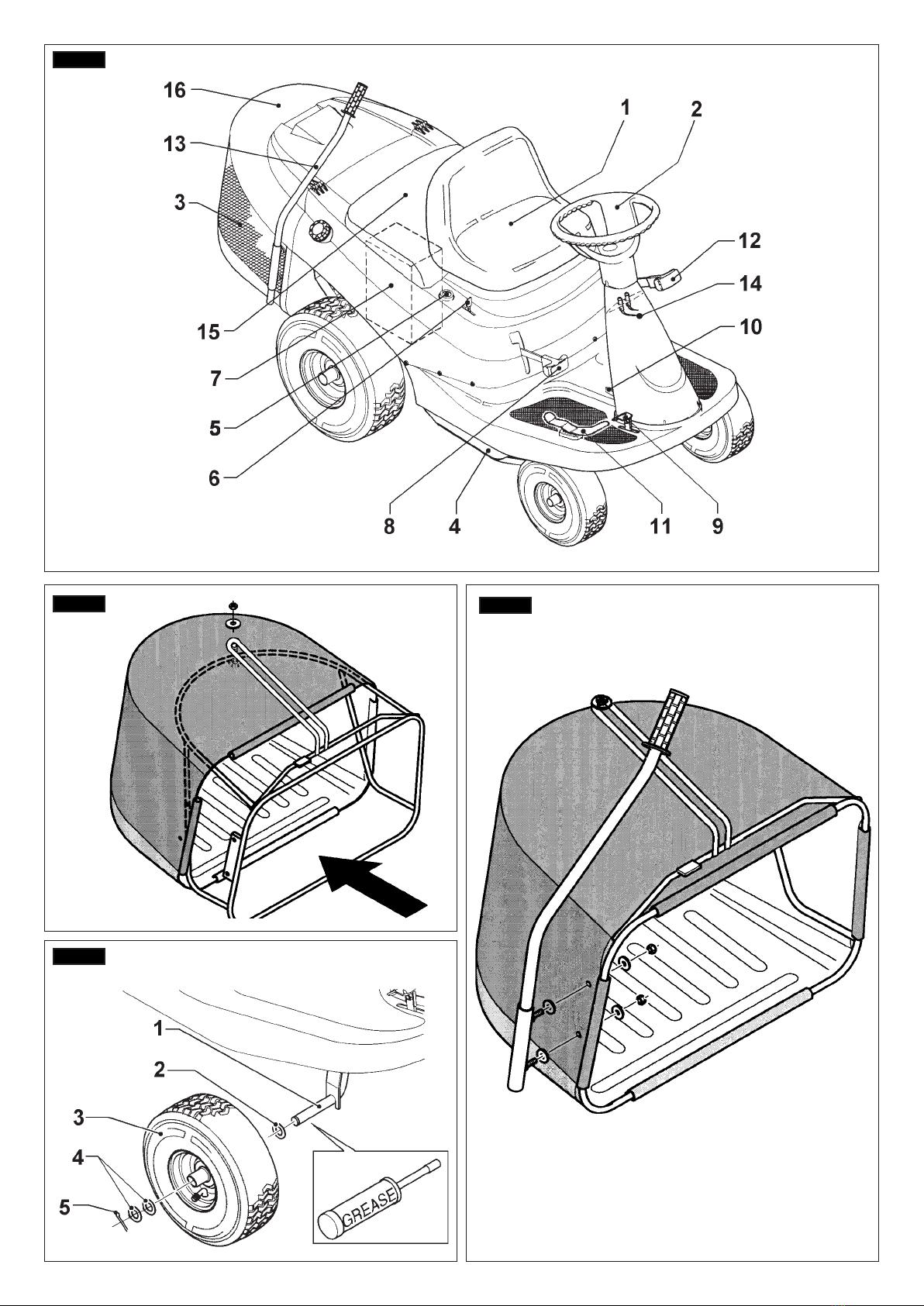 16
13
3
15
7
5
6
1
2
12
14
10
8
4
11
9

1
2
3
4
5
GREASE